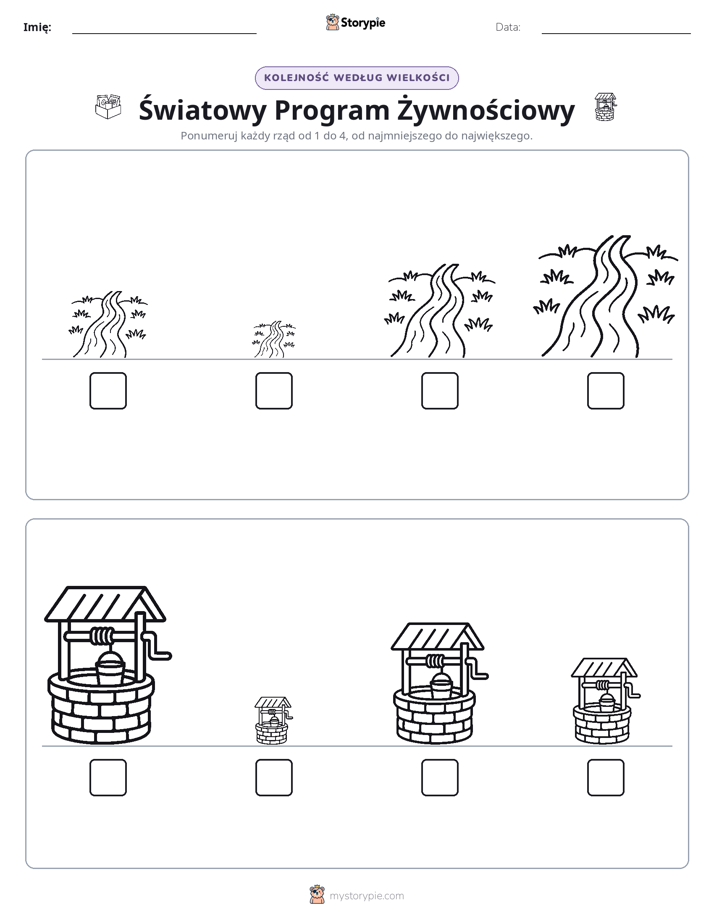 Imię: ____ Storypie Data: ____

KOLEJNOŚĆ WEDŁUG WIELKOŚCI

Światowy Program Żywnościowy

Ponumeruj każdy rząd od 1 do 4, od najmniejszego do największego.

☐ ☐ ☐ ☐

☐ ☐ ☐ ☐

mystorypie.com